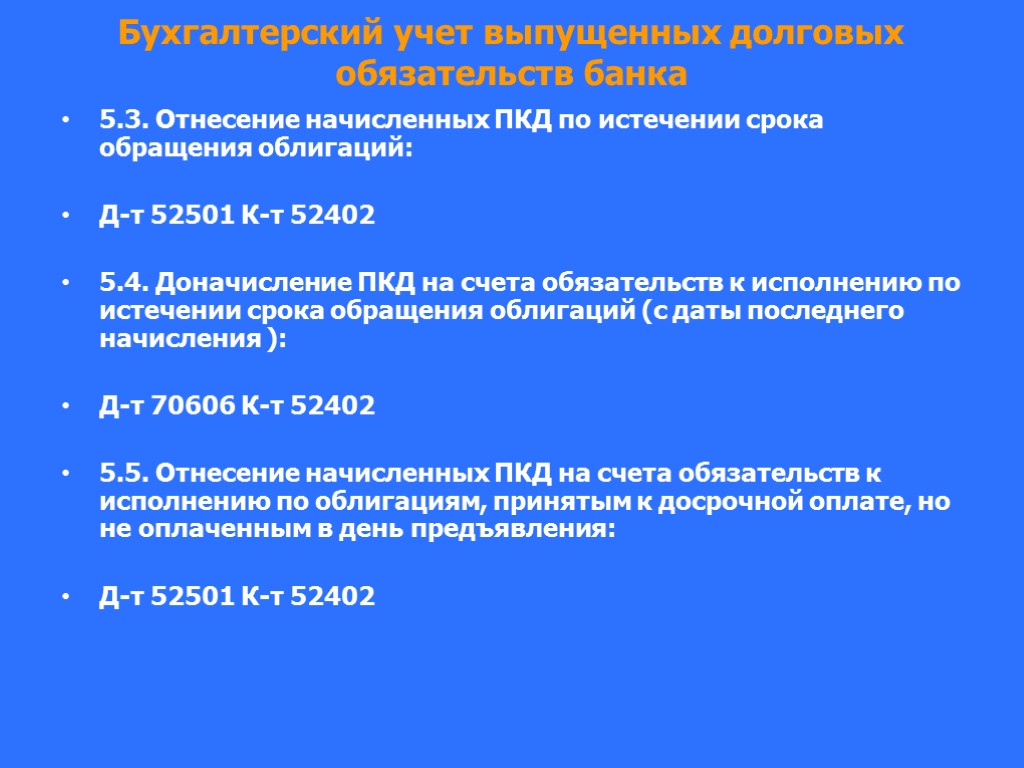 Бухгалтерский учет выпущенных долговых обязательств банка

• 5.3. Отнесение начисленных ПКД по истечении срока обращения облигаций:

• Д-т 52501 К-т 52402

• 5.4. Доначисление ПКД на счета обязательств к исполнению по истечении срока обращения облигаций (с даты последнего начисления ):

• Д-т 70606 К-т 52402

• 5.5. Отнесение начисленных ПКД на счета обязательств к исполнению по облигациям, принятым к досрочной оплате, но не оплаченным в день предъявления:

• Д-т 52501 К-т 52402